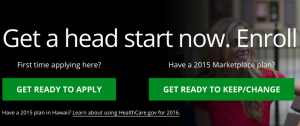 Get a head start now. Enroll

First time applying here?

GET READY TO APPLY

Have a 2015 Marketplace plan?

GET READY TO KEEP/CHANGE

Have a 2015 plan in Hawaii? Learn about using HealthCare.gov for 2016.